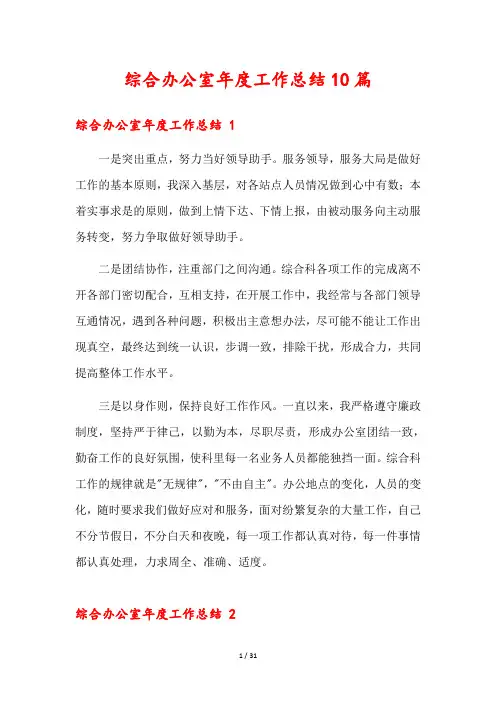 综合办公室年度工作总结10篇

综合办公室年度工作总结 1

一是突出重点，努力当好领导助手。服务领导，服务大局是做好工作的基本原则，我深入基层，对各站点人员情况做到心中有数；本着实事求是的原则，做到上情下达、下情上报，由被动服务向主动服务转变，努力争取做好领导助手。

二是团结协作，注重部门之间沟通。综合科各项工作的完成离不开各部门密切配合，互相支持，在开展工作中，我经常与各部门领导互通情况，遇到各种问题，积极出主意想办法，尽可能不能让工作出现真空，最终达到统一认识，步调一致，排除干扰，形成合力，共同提高整体工作水平。

三是以身作则，保持良好工作作风。一直以来，我严格遵守廉政制度，坚持严于律己，以勤为本，尽职尽责，形成办公室团结一致，勤奋工作的良好氛围，使科里每一名业务人员都能独挡一面。综合科工作的规律就是"无规律"，"不由自主"。办公地点的变化，人员的变化，随时要求我们做好应对和服务，面对纷繁复杂的大量工作，自己不分节假日，不分白天和夜晚，每一项工作都认真对待，每一件事情都认真处理，力求周全、准确、适度。

综合办公室年度工作总结 2

1 / 31